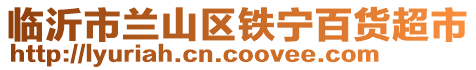 临沂市兰山区铁宁百货超市
http://lyuriah.cn.coovee.com